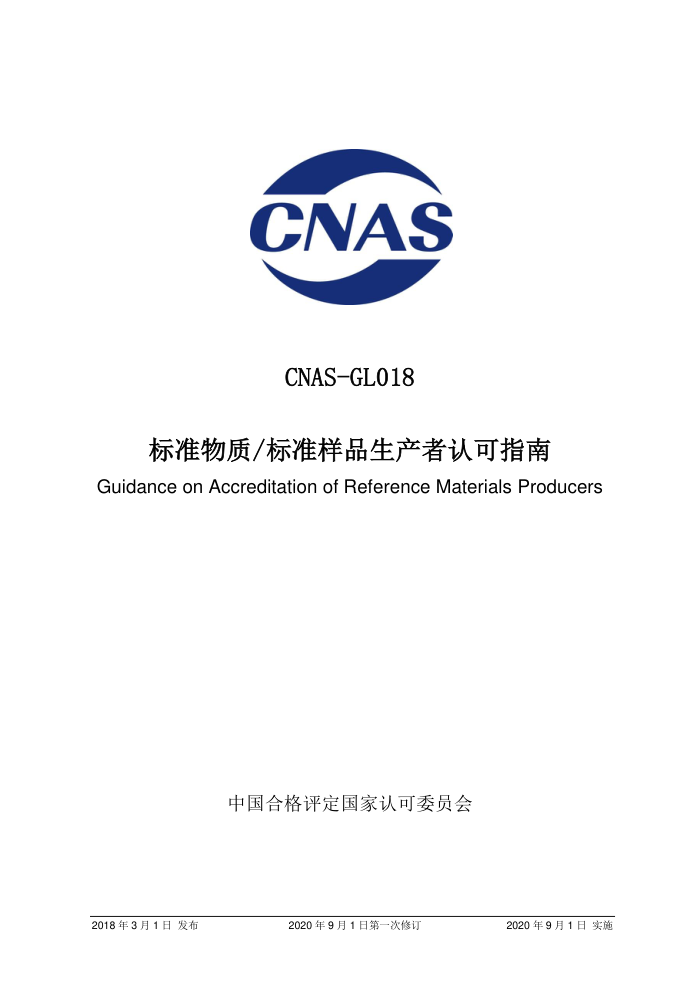 CNAS

CNAS-GL018

标准物质/标准样品生产者认可指南
Guidance on Accreditation of Reference Materials Producers

中国合格评定国家认可委员会

2018 年 3 月 1 日 发布　　2020 年 9 月 1 日第一次修订　　2020 年 9 月 1 日 实施